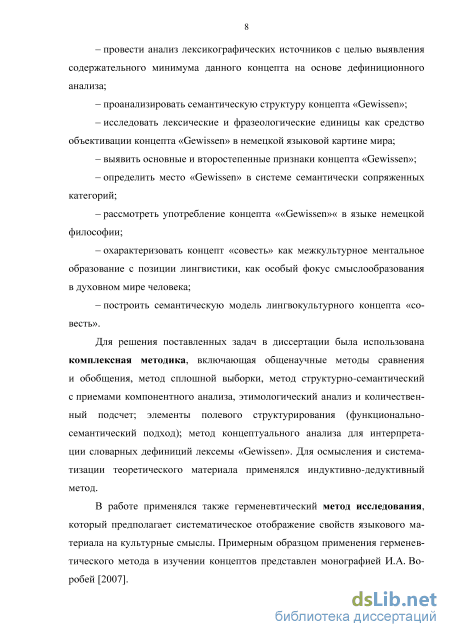 8

– провести анализ лексикографических источников с целью выявления содержательного минимума данного концепта на основе дефиниционного анализа;

– проанализировать семантическую структуру концепта «Gewissen»;

– исследовать лексические и фразеологические единицы как средство объективации концепта «Gewissen» в немецкой языковой картине мира;

– выявить основные и второстепенные признаки концепта «Gewissen»;

– определить место «Gewissen» в системе семантически сопряженных категорий;

– рассмотреть употребление концепта ««Gewissen»« в языке немецкой философии;

– охарактеризовать концепт «совесть» как межкультурное ментальное образование с позиции лингвистики, как особый фокус смыслообразования в духовном мире человека;

– построить семантическую модель лингвокультурного концепта «совесть».

Для решения поставленных задач в диссертации была использована **комплексная методика**, включающая общенаучные методы сравнения и обобщения, метод сплошной выборки, метод структурно-семантический с приемами компонентного анализа, этимологический анализ и количественный подсчет; элементы полевого структурирования (функционально-семантический подход); метод концептуального анализа для интерпретации словарных дефиниций лексемы «Gewissen». Для осмысления и систематизации теоретического материала применялся индуктивно-дедуктивный метод.

В работе применялся также герменевтический **метод исследования**, который предполагает систематическое отображение свойств языкового материала на культурные смыслы. Примерным образцом применения герменевтического метода в изучении концептов представлен монографией И.А. Воробей [2007].

dsLib.net
библиотека диссертаций